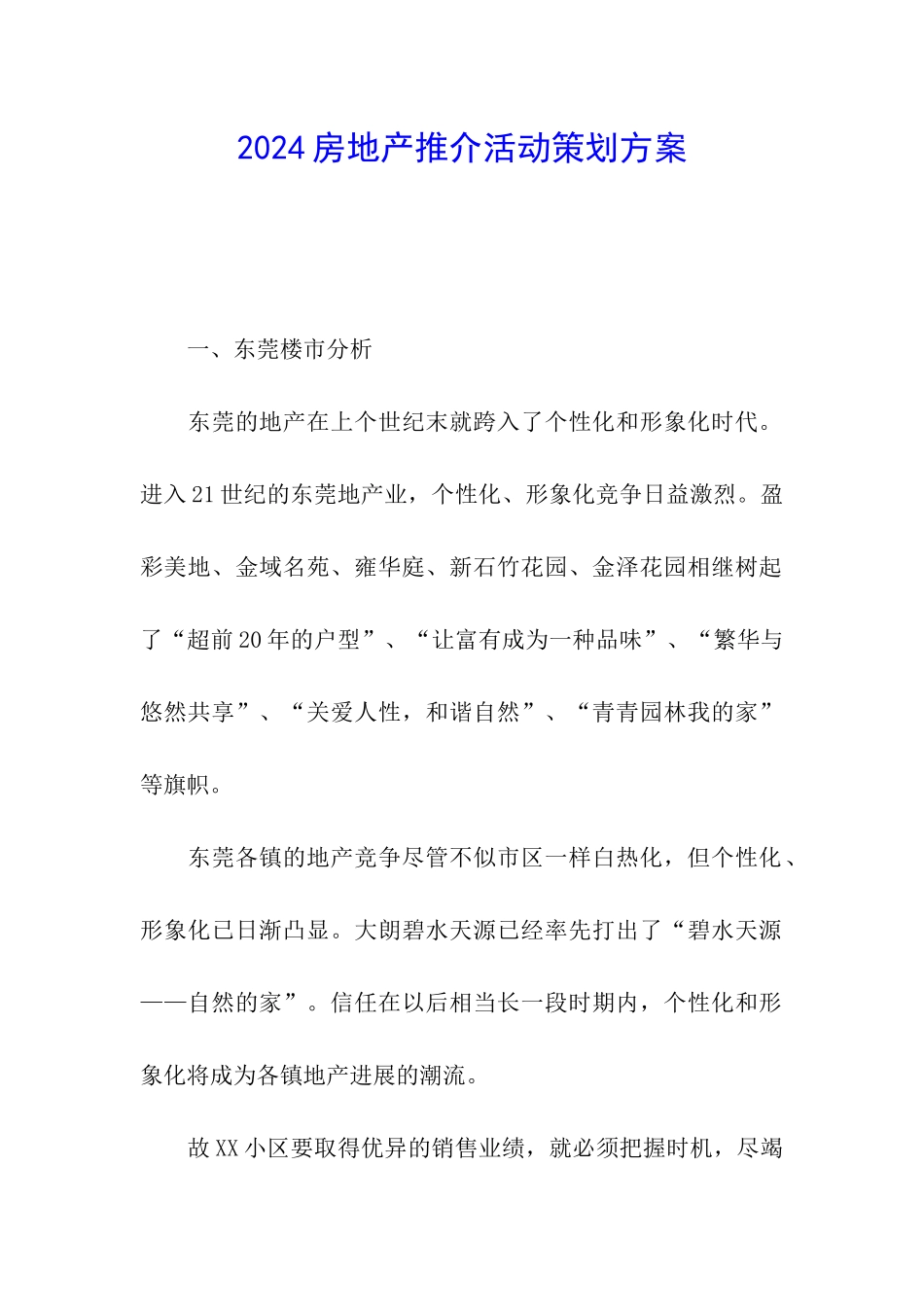 2024房地产推介活动策划方案

一、东莞楼市分析

东莞的地产在上个世纪末就跨入了个性化和形象化时代。进入21世纪的东莞地产业，个性化、形象化竞争日益激烈。盈彩美地、金域名苑、雍华庭、新石竹花园、金泽花园相继树起了“超前20年的户型”、“让富有成为一种品味”、“繁华与悠然共享”、“关爱人性，和谐自然”、“青青园林我的家”等旗帜。

东莞各镇的地产竞争尽管不似市区一样白热化，但个性化、形象化已日渐凸显。大朗碧水天源已经率先打出了“碧水天源——自然的家”。信任在以后相当长一段时期内，个性化和形象化将成为各镇地产进展的潮流。

故XX小区要取得优异的销售业绩，就必须把握时机，尽竭